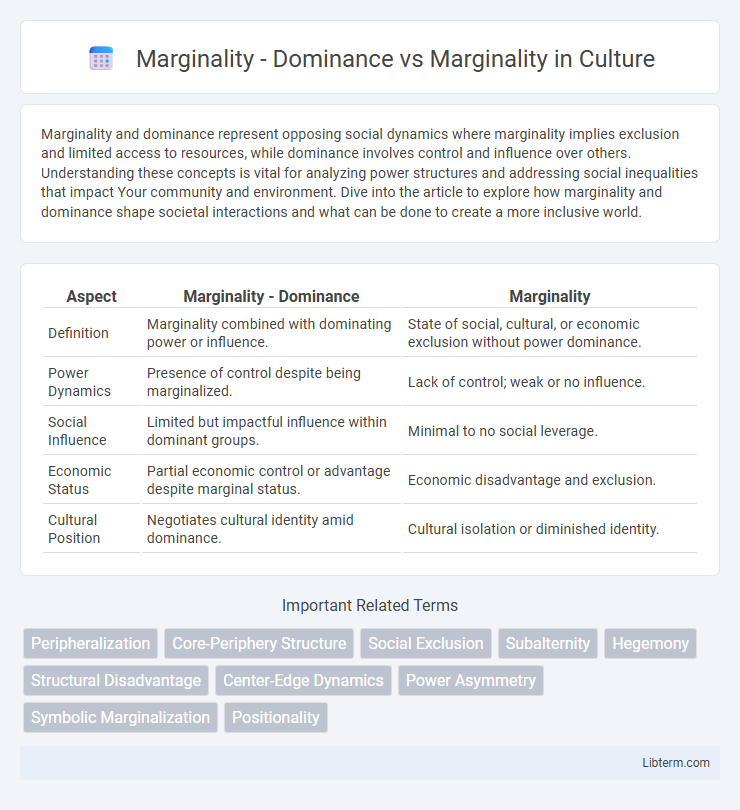 Marginality - Dominance vs Marginality in Culture

Marginality and dominance represent opposing social dynamics where marginality implies exclusion and limited access to resources, while dominance involves control and influence over others. Understanding these concepts is vital for analyzing power structures and addressing social inequalities that impact Your community and environment. Dive into the article to explore how marginality and dominance shape societal interactions and what can be done to create a more inclusive world.

| Aspect | Marginality - Dominance | Marginality |
|---|---|---|
| Definition | Marginality combined with dominating power or influence. | State of social, cultural, or economic exclusion without power dominance. |
| Power Dynamics | Presence of control despite being marginalized. | Lack of control; weak or no influence. |
| Social Influence | Limited but impactful influence within dominant groups. | Minimal to no social leverage. |
| Economic Status | Partial economic control or advantage despite marginal status. | Economic disadvantage and exclusion. |
| Cultural Position | Negotiates cultural identity amid dominance. | Cultural isolation or diminished identity. |

Important Related Terms

Peripheralization
Core-Periphery Structure
Social Exclusion
Subalternity
Hegemony
Structural Disadvantage
Center-Edge Dynamics
Power Asymmetry
Symbolic Marginalization
Positionality

Libterm.com